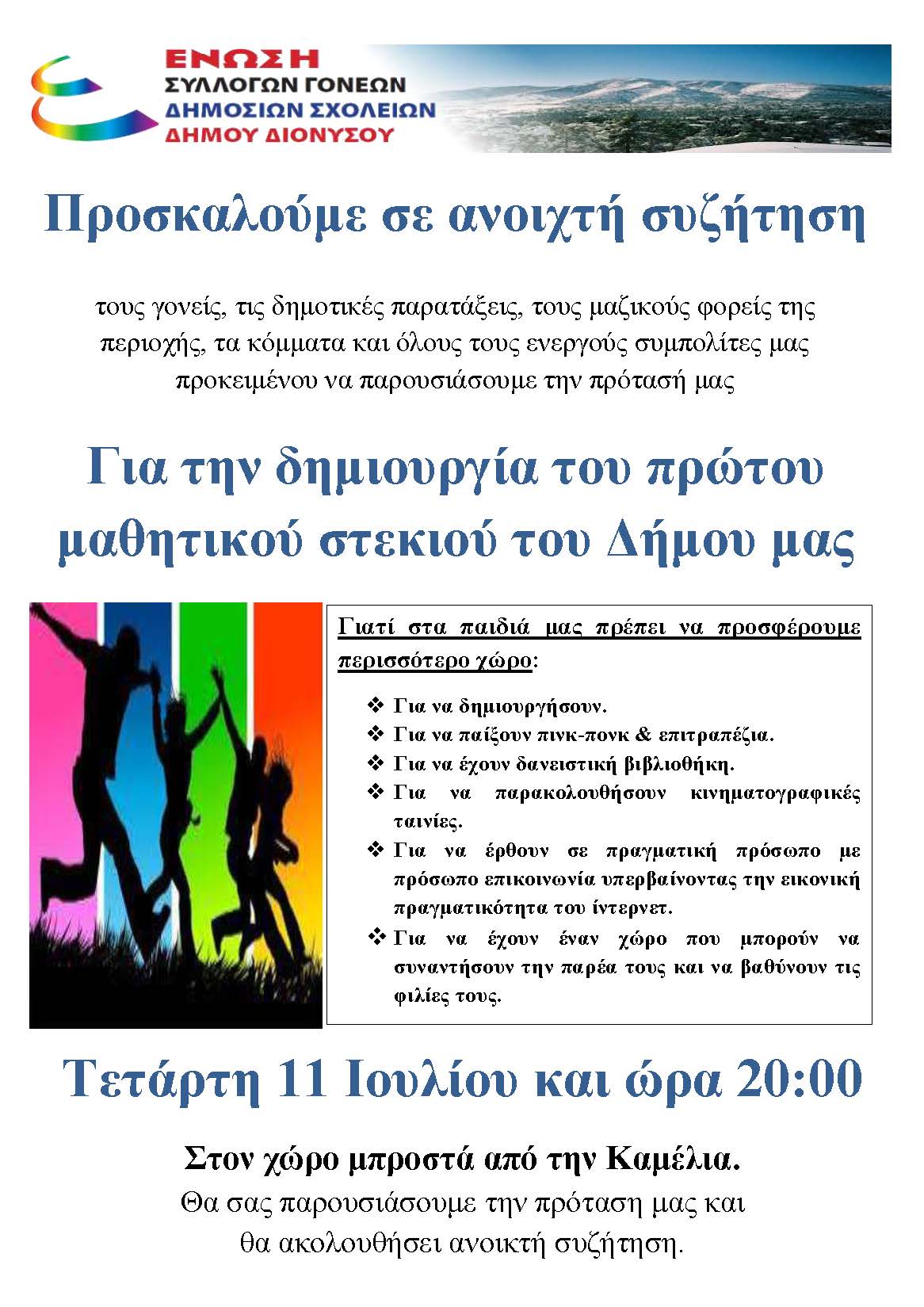 ΕΝΩΣΗ
ΣΥΛΛΟΓΩΝ ΓΟΝΕΩΝ
ΔΗΜΟΣΙΩΝ ΣΧΟΛΕΙΩΝ
ΔΗΜΟΥ ΔΙΟΝΥΣΟΥ

Προσκαλούμε σε ανοιχτή συζήτηση

τους γονείς, τις δημοτικές παρατάξεις, τους μαζικούς φορείς της περιοχής, τα κόμματα και όλους τους ενεργούς συμπολίτες μας προκειμένου να παρουσιάσουμε την πρότασή μας

Για την δημιουργία του πρώτου μαθητικού στεκιού του Δήμου μας

Γιατί στα παιδιά μας πρέπει να προσφέρουμε περισσότερο χώρο:

❖ Για να δημιουργήσουν.
❖ Για να παίξουν πινκ-πονκ & επιτραπέζια.
❖ Για να έχουν δανειστική βιβλιοθήκη.
❖ Για να παρακολουθήσουν κινηματογραφικές ταινίες.
❖ Για να έρθουν σε πραγματική πρόσωπο με πρόσωπο επικοινωνία υπερβαίνοντας την εικονική πραγματικότητα του ίντερνετ.
❖ Για να έχουν έναν χώρο που μπορούν να συναντήσουν την παρέα τους και να βαθύνουν τις φιλίες τους.

Τετάρτη 11 Ιουλίου και ώρα 20:00

Στον χώρο μπροστά από την Καμέλια.
Θα σας παρουσιάσουμε την πρόταση μας και θα ακολουθήσει ανοικτή συζήτηση.